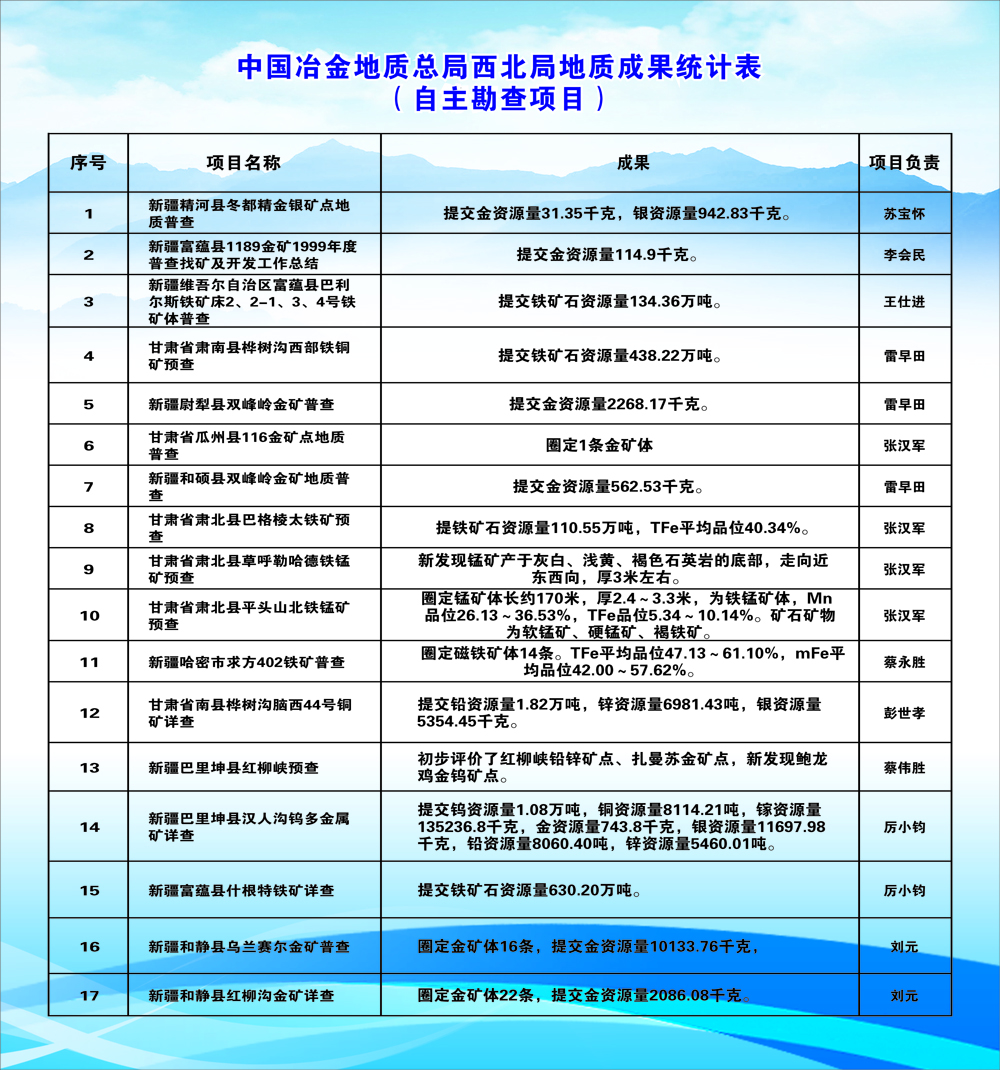 中国冶金地质总局西北局地质成果统计表
（自主勘查项目）

| 序号 | 项目名称 | 成果 | 项目负责 |
|---|---|---|---|
| 1 | 新疆精河县冬都精金银矿点地质普查 | 提交金资源量31.35千克，银资源量942.83千克。 | 苏宝怀 |
| 2 | 新疆富蕴县1189金矿1999年度普查找矿及开发工作总结 | 提交金资源量114.9千克。 | 李会民 |
| 3 | 新疆维吾尔自治区富蕴县巴利尔斯铁矿床2、2-1、3、4号铁矿体普查 | 提交铁矿石资源量134.36万吨。 | 王仕进 |
| 4 | 甘肃省肃南县桦树沟西部铁铜矿预查 | 提交铁矿石资源量438.22万吨。 | 雷早田 |
| 5 | 新疆尉犁县双峰岭金矿普查 | 提交金资源量2268.17千克。 | 雷早田 |
| 6 | 甘肃省瓜州县116金矿点地质普查 | 圈定1条金矿体 | 张汉军 |
| 7 | 新疆和硕县双峰岭金矿地质普查 | 提交金资源量562.53千克。 | 雷早田 |
| 8 | 甘肃省肃北县巴格棱太铁矿预查 | 提铁矿石资源量110.55万吨，TFe平均品位40.34%。 | 张汉军 |
| 9 | 甘肃省肃北县草呼勒哈德铁锰矿预查 | 新发现锰矿产于灰白、浅黄、褐色石英岩的底部，走向近东西向，厚3米左右。 | 张汉军 |
| 10 | 甘肃省肃北县平头山北铁锰矿预查 | 圈定锰矿体长约170米，厚2.4～3.3米，为铁锰矿体，Mn品位26.13～36.53%，TFe品位5.34～10.14%。矿石矿物为软锰矿、硬锰矿、褐铁矿。 | 张汉军 |
| 11 | 新疆哈密市求方402铁矿普查 | 圈定磁铁矿体14条。TFe平均品位47.13～61.10%，mFe平均品位42.00～57.62%。 | 蔡永胜 |
| 12 | 甘肃省南县桦树沟脑西44号铜矿详查 | 提交铅资源量1.82万吨，锌资源量6981.43吨，银资源量5354.45千克。 | 彭世孝 |
| 13 | 新疆巴里坤县红柳峡预查 | 初步评价了红柳峡铅锌矿点、扎曼苏金矿点，新发现鲍龙鸡金钨矿点。 | 蔡伟胜 |
| 14 | 新疆巴里坤县汉人沟钨多金属矿详查 | 提交钨资源量1.08万吨，铜资源量8114.21吨，镓资源量135236.8千克，金资源量743.8千克，银资源量11697.98千克，铅资源量8060.40吨，锌资源量5460.01吨。 | 厉小钧 |
| 15 | 新疆富蕴县什根特铁矿详查 | 提交铁矿石资源量630.20万吨。 | 厉小钧 |
| 16 | 新疆和静县乌兰赛尔金矿普查 | 圈定金矿体16条，提交金资源量10133.76千克， | 刘元 |
| 17 | 新疆和静县红柳沟金矿详查 | 圈定金矿体22条，提交金资源量2086.08千克。 | 刘元 |